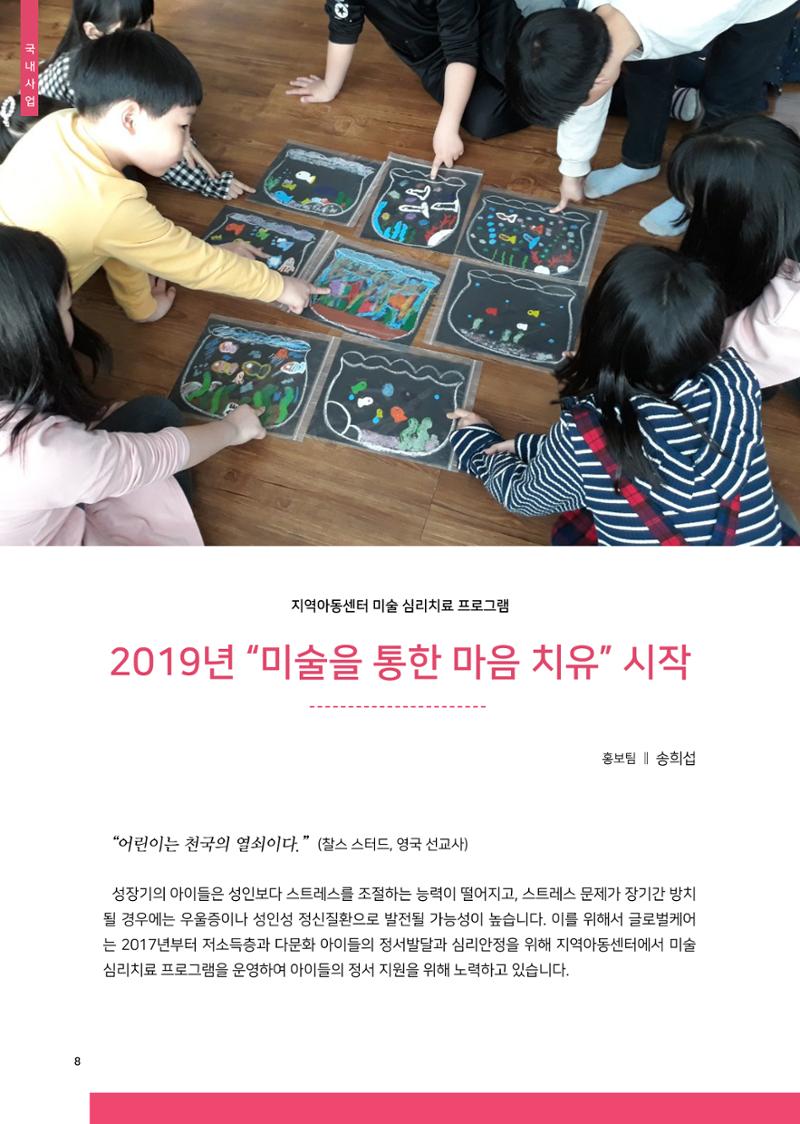 국내사업

지역아동센터 미술 심리치료 프로그램

2019년 “미술을 통한 마음 치유” 시작

홍보팀 ‖ 송희섭

“어린이는 천국의 열쇠이다.” (찰스 스터드, 영국 선교사)

성장기의 아이들은 성인보다 스트레스를 조절하는 능력이 떨어지고, 스트레스 문제가 장기간 방치될 경우에는 우울증이나 성인성 정신질환으로 발전될 가능성이 높습니다. 이를 위해서 글로벌케어는 2017년부터 저소득층과 다문화 아이들의 정서발달과 심리안정을 위해 지역아동센터에서 미술 심리치료 프로그램을 운영하여 아이들의 정서 지원을 위해 노력하고 있습니다.

8